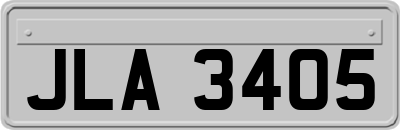 JLA 3405